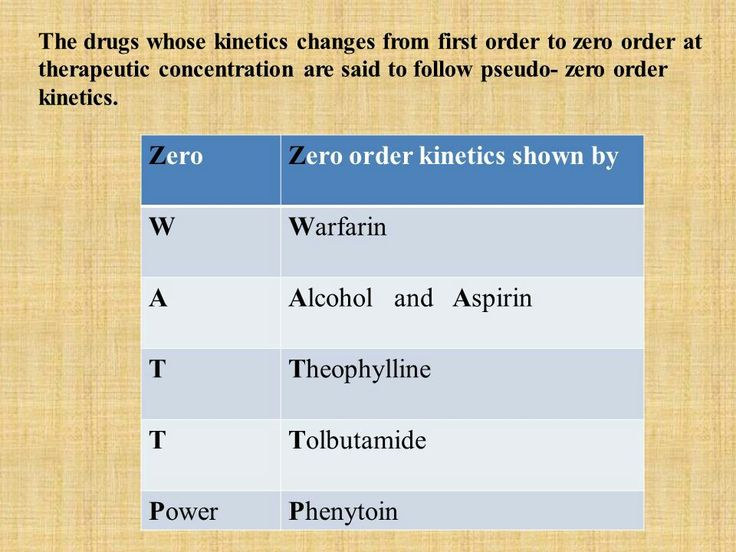 The drugs whose kinetics changes from first order to zero order at therapeutic concentration are said to follow pseudo- zero order kinetics.

| Zero | Zero order kinetics shown by |
|---|---|
| W | Warfarin |
| A | Alcohol and Aspirin |
| T | Theophylline |
| T | Tolbutamide |
| Power | Phenytoin |